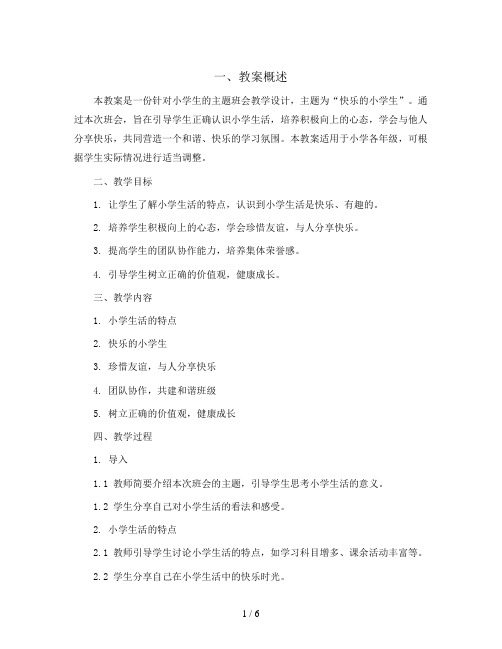 一、教案概述

本教案是一份针对小学生的主题班会教学设计，主题为“快乐的小学生”。通过本次班会，旨在引导学生正确认识小学生活，培养积极向上的心态，学会与他人分享快乐，共同营造一个和谐、快乐的学习氛围。本教案适用于小学各年级，可根据学生实际情况进行适当调整。

二、教学目标

1. 让学生了解小学生活的特点，认识到小学生活是快乐、有趣的。

2. 培养学生积极向上的心态，学会珍惜友谊，与人分享快乐。

3. 提高学生的团队协作能力，培养集体荣誉感。

4. 引导学生树立正确的价值观，健康成长。

三、教学内容

1. 小学生活的特点

2. 快乐的小学生

3. 珍惜友谊，与人分享快乐

4. 团队协作，共建和谐班级

5. 树立正确的价值观，健康成长

四、教学过程

1. 导入

1.1 教师简要介绍本次班会的主题，引导学生思考小学生活的意义。

1.2 学生分享自己对小学生活的看法和感受。

2. 小学生活的特点

2.1 教师引导学生讨论小学生活的特点，如学习科目增多、课余活动丰富等。

2.2 学生分享自己在小学生活中的快乐时光。

1 / 6